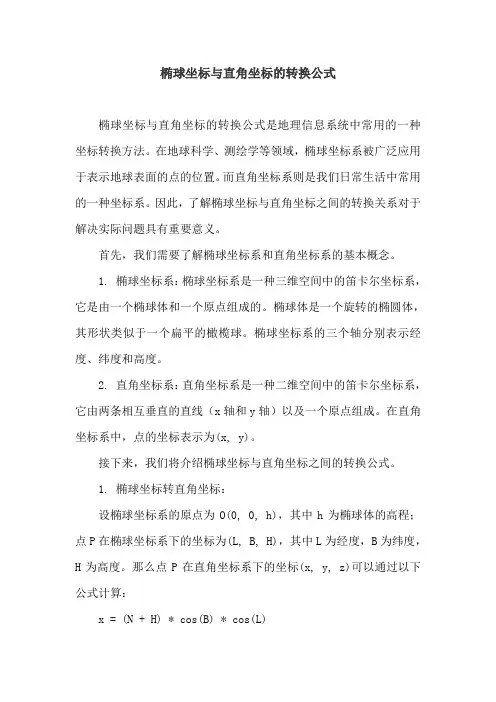 椭球坐标与直角坐标的转换公式

椭球坐标与直角坐标的转换公式是地理信息系统中常用的一种坐标转换方法。在地球科学、测绘学等领域，椭球坐标系被广泛应用于表示地球表面的点的位置。而直角坐标系则是我们日常生活中常用的一种坐标系。因此，了解椭球坐标与直角坐标之间的转换关系对于解决实际问题具有重要意义。

首先，我们需要了解椭球坐标系和直角坐标系的基本概念。

1. 椭球坐标系：椭球坐标系是一种三维空间中的笛卡尔坐标系，它是由一个椭球体和一个原点组成的。椭球体是一个旋转的椭圆体，其形状类似于一个扁平的橄榄球。椭球坐标系的三个轴分别表示经度、纬度和高度。

2. 直角坐标系：直角坐标系是一种二维空间中的笛卡尔坐标系，它由两条相互垂直的直线（x 轴和 y 轴）以及一个原点组成。在直角坐标系中，点的坐标表示为(x, y)。

接下来，我们将介绍椭球坐标与直角坐标之间的转换公式。

1. 椭球坐标转直角坐标：

设椭球坐标系的原点为 O(0, 0, h)，其中 h 为椭球体的高程；点 P 在椭球坐标系下的坐标为(L, B, H)，其中 L 为经度，B 为纬度，H 为高度。那么点 P 在直角坐标系下的坐标(x, y, z)可以通过以下公式计算：

x = (N + H) * cos(B) * cos(L)